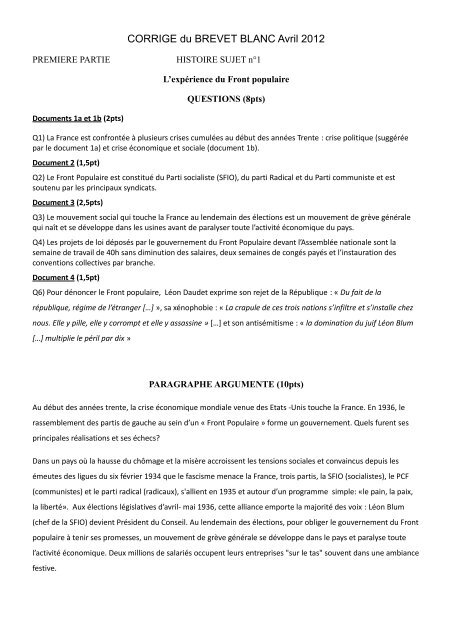 CORRIGE du BREVET BLANC Avril 2012

PREMIERE PARTIE HISTOIRE SUJET n°1

L'expérience du Front populaire

QUESTIONS (8pts)

Documents 1a et 1b (2pts)

Q1) La France est confrontée à plusieurs crises cumulées au début des années Trente : crise politique (suggérée par le document 1a) et crise économique et sociale (document 1b).

Document 2 (1,5pt)

Q2) Le Front Populaire est constitué du Parti socialiste (SFIO), du parti Radical et du Parti communiste et est soutenu par les principaux syndicats.

Document 3 (2,5pts)

Q3) Le mouvement social qui touche la France au lendemain des élections est un mouvement de grève générale qui naît et se développe dans les usines avant de paralyser toute l'activité économique du pays.

Q4) Les projets de loi déposés par le gouvernement du Front Populaire devant l'Assemblée nationale sont la semaine de travail de 40h sans diminution des salaires, deux semaines de congés payés et l'instauration des conventions collectives par branche.

Document 4 (1,5pt)

Q6) Pour dénoncer le Front populaire, Léon Daudet exprime son rejet de la République : « Du fait de la république, régime de l'étranger [...] », sa xénophobie : « La crapule de ces trois nations s'infiltre et s'installe chez nous. Elle y pille, elle y corrompt et elle y assassine » [...] et son antisémitisme : « la domination du juif Léon Blum [...] multiplie le péril par dix »

PARAGRAPHE ARGUMENTE (10pts)

Au début des années trente, la crise économique mondiale venue des Etats -Unis touche la France. En 1936, le rassemblement des partis de gauche au sein d'un « Front Populaire » forme un gouvernement. Quels furent ses principales réalisations et ses échecs?

Dans un pays où la hausse du chômage et la misère accroissent les tensions sociales et convaincus depuis les émeutes des ligues du six février 1934 que le fascisme menace la France, trois partis, la SFIO (socialistes), le PCF (communistes) et le parti radical (radicaux), s'allient en 1935 et autour d'un programme simple: «le pain, la paix, la liberté». Aux élections législatives d'avril- mai 1936, cette alliance emporte la majorité des voix : Léon Blum (chef de la SFIO) devient Président du Conseil. Au lendemain des élections, pour obliger le gouvernement du Front populaire à tenir ses promesses, un mouvement de grève générale se développe dans le pays et paralyse toute l'activité économique. Deux millions de salariés occupent leurs entreprises "sur le tas" souvent dans une ambiance festive.